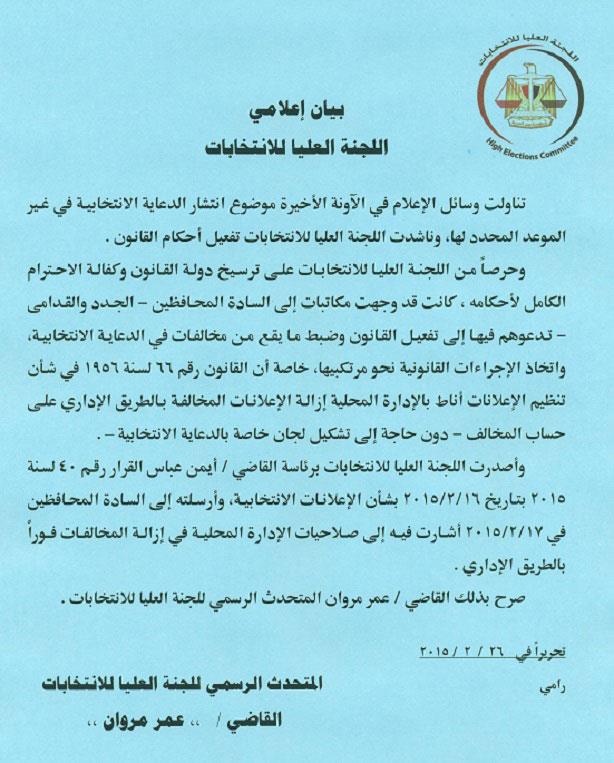 اللجنة العليا للانتخابات
High Elections Committee

بيان إعلامي
اللجنة العليا للانتخابات

تناولت وسائل الإعلام في الآونة الأخيرة موضوع انتشار الدعاية الانتخابية في غير الموعد المحدد لها، وناشدت اللجنة العليا للانتخابات تفعيل أحكام القانون .

وحرصاً من اللجنة العليا للانتخابات على ترسيخ دولة القانون وكفالة الاحترام الكامل لأحكامه ، كانت قد وجهت مكاتبات إلى السادة المحافظين – الجدد والقدامى – تدعوهم فيها إلى تفعيل القانون وضبط ما يقع من مخالفات في الدعاية الانتخابية، واتخاذ الإجراءات القانونية نحو مرتكبيها، خاصة أن القانون رقم ٦٦ لسنة ١٩٥٦ في شأن تنظيم الإعلانات أناط بالإدارة المحلية إزالة الإعلانات المخالفة بالطريق الإداري على حساب المخالف – دون حاجة إلى تشكيل لجان خاصة بالدعاية الانتخابية – .

وأصدرت اللجنة العليا للانتخابات برئاسة القاضي / أيمن عباس القرار رقم ٤٠ لسنة ٢٠١٥ بتاريخ ٢٠١٥/٢/١٦ بشأن الإعلانات الانتخابية، وأرسلته إلى السادة المحافظين في ٢٠١٥/٢/١٧ أشارت فيه إلى صلاحيات الإدارة المحلية في إزالة المخالفات فوراً بالطريق الإداري .

صرح بذلك القاضي / عمر مروان المتحدث الرسمي للجنة العليا للانتخابات .

تحريراً في ٢٦ / ٢ / ٢٠١٥

رامي

المتحدث الرسمي للجنة العليا للانتخابات
القاضي / ،، عمر مروان ،،